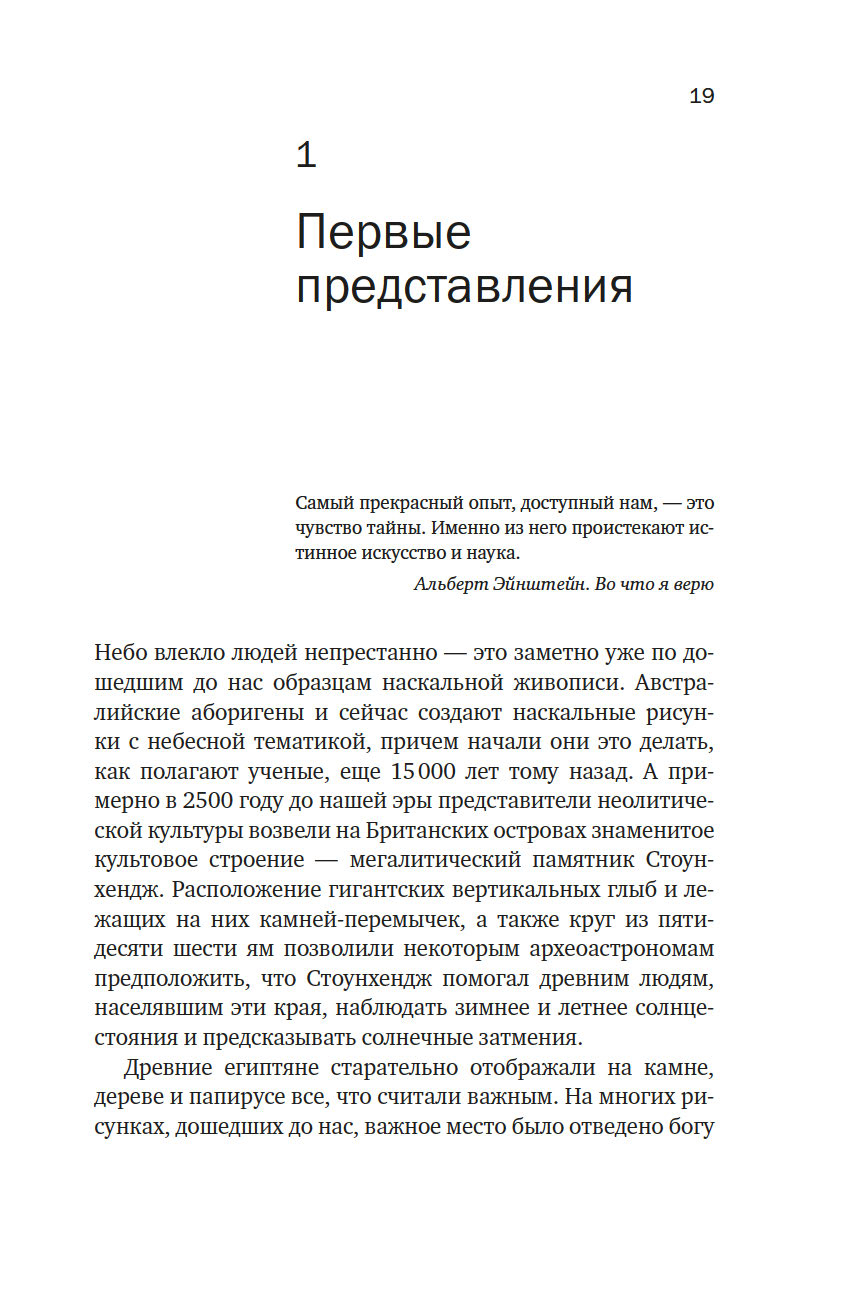 19

1

Первые представления

Самый прекрасный опыт, доступный нам, — это чувство тайны. Именно из него проистекают истинное искусство и наука.

Альберт Эйнштейн. Во что я верю

Небо влекло людей непрестанно — это заметно уже по дошедшим до нас образцам наскальной живописи. Австралийские аборигены и сейчас создают наскальные рисунки с небесной тематикой, причем начали они это делать, как полагают ученые, еще 15 000 лет тому назад. А примерно в 2500 году до нашей эры представители неолитической культуры возвели на Британских островах знаменитое культовое строение — мегалитический памятник Стоунхендж. Расположение гигантских вертикальных глыб и лежащих на них камней-перемычек, а также круг из пятидесяти шести ям позволили некоторым археоастрономам предположить, что Стоунхендж помогал древним людям, населявшим эти края, наблюдать зимнее и летнее солнцестояния и предсказывать солнечные затмения.

Древние египтяне старательно отображали на камне, дереве и папирусе все, что считали важным. На многих рисунках, дошедших до нас, важное место было отведено богу